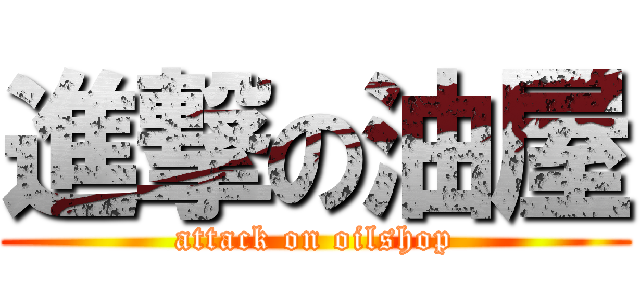 進撃の油屋

attack on oilshop